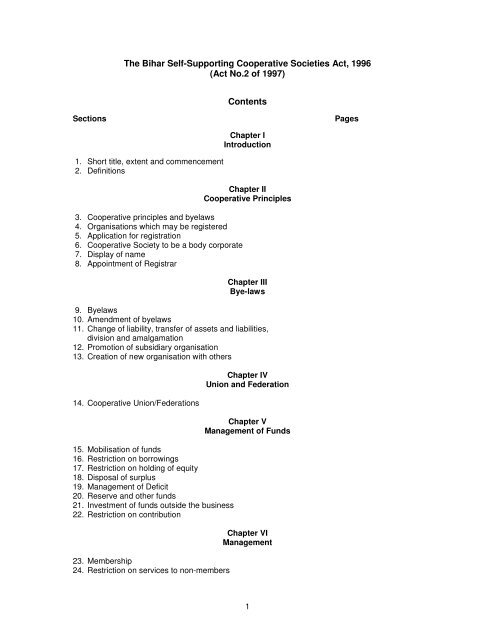 The Bihar Self-Supporting Cooperative Societies Act, 1996
(Act No.2 of 1997)

Contents

Sections Pages

Chapter I
Introduction

1. Short title, extent and commencement
2. Definitions

Chapter II
Cooperative Principles

3. Cooperative principles and byelaws
4. Organisations which may be registered
5. Application for registration
6. Cooperative Society to be a body corporate
7. Display of name
8. Appointment of Registrar

Chapter III
Bye-laws

9. Byelaws
10. Amendment of byelaws
11. Change of liability, transfer of assets and liabilities, division and amalgamation
12. Promotion of subsidiary organisation
13. Creation of new organisation with others

Chapter IV
Union and Federation

14. Cooperative Union/Federations

Chapter V
Management of Funds

15. Mobilisation of funds
16. Restriction on borrowings
17. Restriction on holding of equity
18. Disposal of surplus
19. Management of Deficit
20. Reserve and other funds
21. Investment of funds outside the business
22. Restriction on contribution

Chapter VI
Management

23. Membership
24. Restriction on services to non-members

1